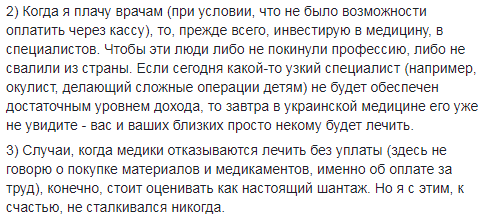 2) Когда я плачу врачам (при условии, что не было возможности оплатить через кассу), то, прежде всего, инвестирую в медицину, в специалистов. Чтобы эти люди либо не покинули профессию, либо не свалили из страны. Если сегодня какой-то узкий специалист (например, окулист, делающий сложные операции детям) не будет обеспечен достаточным уровнем дохода, то завтра в украинской медицине его уже не увидите - вас и ваших близких просто некому будет лечить.

3) Случаи, когда медики отказываются лечить без уплаты (здесь не говорю о покупке материалов и медикаментов, именно об оплате за труд), конечно, стоит оценивать как настоящий шантаж. Но я с этим, к счастью, не сталкивался никогда.